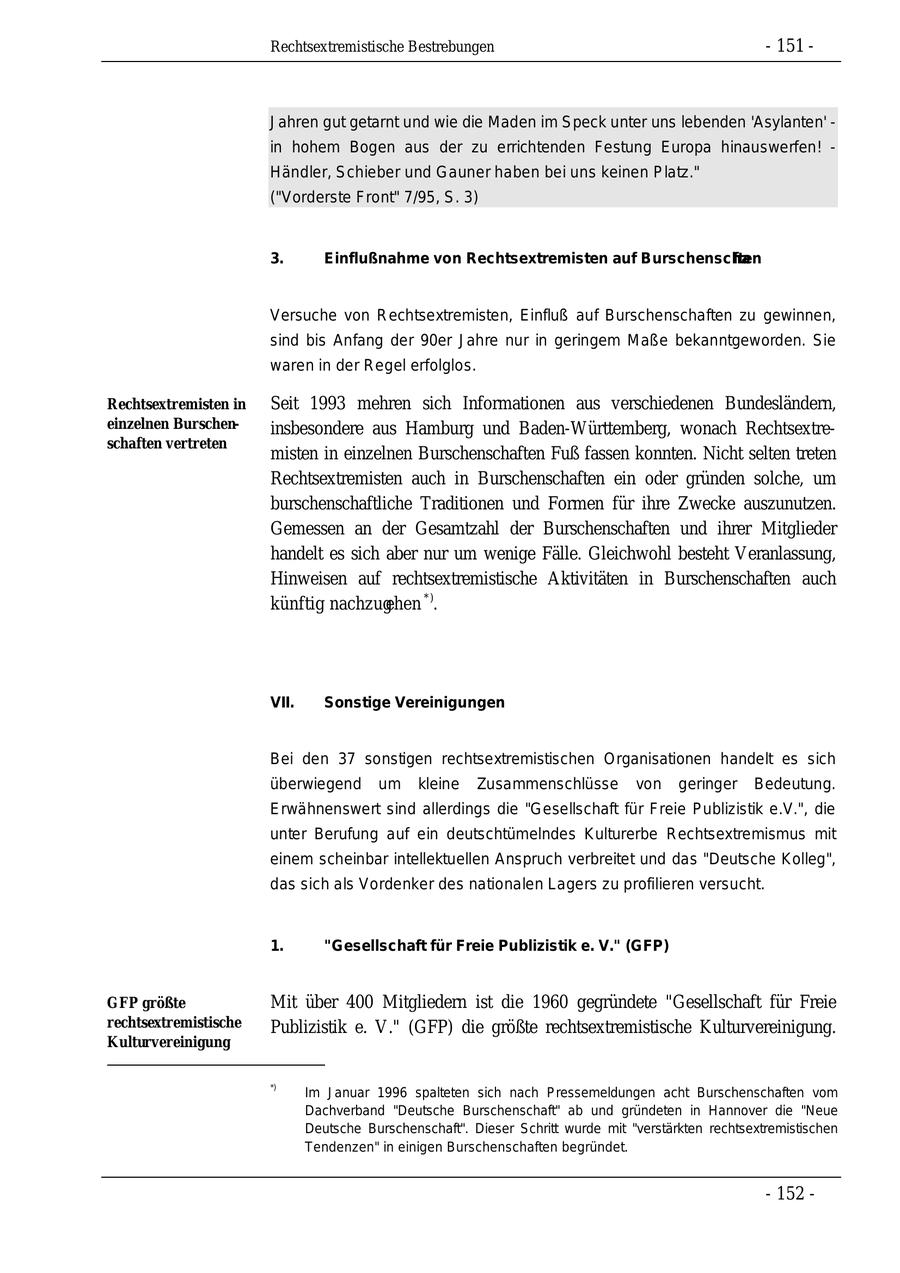 Rechtsextremistische Bestrebungen - 151 -

Jahren gut getarnt und wie die Maden im Speck unter uns lebenden 'Asylanten' - in hohem Bogen aus der zu errichtenden Festung Europa hinauswerfen! - Händler, Schieber und Gauner haben bei uns keinen Platz."
("Vorderste Front" 7/95, S. 3)

3. Einflußnahme von Rechtsextremisten auf Burschenschaften

Versuche von Rechtsextremisten, Einfluß auf Burschenschaften zu gewinnen, sind bis Anfang der 90er Jahre nur in geringem Maße bekanntgeworden. Sie waren in der Regel erfolglos.

Rechtsextremisten in einzelnen Burschenschaften vertreten

Seit 1993 mehren sich Informationen aus verschiedenen Bundesländern, insbesondere aus Hamburg und Baden-Württemberg, wonach Rechtsextremisten in einzelnen Burschenschaften Fuß fassen konnten. Nicht selten treten Rechtsextremisten auch in Burschenschaften ein oder gründen solche, um burschenschaftliche Traditionen und Formen für ihre Zwecke auszunutzen. Gemessen an der Gesamtzahl der Burschenschaften und ihrer Mitglieder handelt es sich aber nur um wenige Fälle. Gleichwohl besteht Veranlassung, Hinweisen auf rechtsextremistische Aktivitäten in Burschenschaften auch künftig nachzugehen$^{*)}$.

VII. Sonstige Vereinigungen

Bei den 37 sonstigen rechtsextremistischen Organisationen handelt es sich überwiegend um kleine Zusammenschlüsse von geringer Bedeutung. Erwähnenswert sind allerdings die "Gesellschaft für Freie Publizistik e.V.", die unter Berufung auf ein deutschtümelndes Kulturerbe Rechtsextremismus mit einem scheinbar intellektuellen Anspruch verbreitet und das "Deutsche Kolleg", das sich als Vordenker des nationalen Lagers zu profilieren versucht.

1. "Gesellschaft für Freie Publizistik e. V." (GFP)

GFP größte rechtsextremistische Kulturvereinigung

Mit über 400 Mitgliedern ist die 1960 gegründete "Gesellschaft für Freie Publizistik e. V." (GFP) die größte rechtsextremistische Kulturvereinigung.

$^{*)}$ Im Januar 1996 spalteten sich nach Pressemeldungen acht Burschenschaften vom Dachverband "Deutsche Burschenschaft" ab und gründeten in Hannover die "Neue Deutsche Burschenschaft". Dieser Schritt wurde mit "verstärkten rechtsextremistischen Tendenzen" in einigen Burschenschaften begründet.

- 152 -